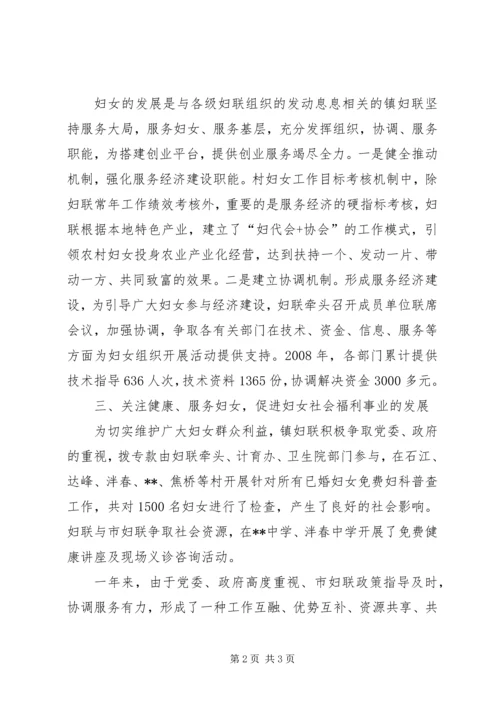 妇女的发展是与各级妇联组织的发动息息相关的镇妇联坚持服务大局，服务妇女、服务基层，充分发挥组织，协调、服务职能，为搭建创业平台，提供创业服务竭尽全力。一是健全推动机制，强化服务经济建设职能。村妇女工作目标考核机制中，除妇联常年工作绩效考核外，重要的是服务经济的硬指标考核，妇联根据本地特色产业，建立了“妇代会+协会”的工作模式，引领农村妇女投身农业产业化经营，达到扶持一个、发动一片、带动一方、共同致富的效果。二是建立协调机制。形成服务经济建设，为引导广大妇女参与经济建设，妇联牵头召开成员单位联席会议，加强协调，争取各有关部门在技术、资金、信息、服务等方面为妇女组织开展活动提供支持。2008 年，各部门累计提供技术指导 636 人次，技术资料 1365 份，协调解决资金 3000 多元。

三、关注健康、服务妇女，促进妇女社会福利事业的发展

为切实维护广大妇女群众利益，镇妇联积极争取党委、政府的重视，拨专款由妇联牵头、计育办、卫生院部门参与，在石江、达峰、沣春、**、焦桥等村开展针对所有已婚妇女免费妇科普查工作，共对 1500 名妇女进行了检查，产生了良好的社会影响。妇联与市妇联争取社会资源，在**中学、沣春中学开展了免费健康讲座及现场义诊咨询活动。

一年来，由于党委、政府高度重视、市妇联政策指导及时，协调服务有力，形成了一种工作互融、优势互补、资源共享、共

第 2 页 共 3 页